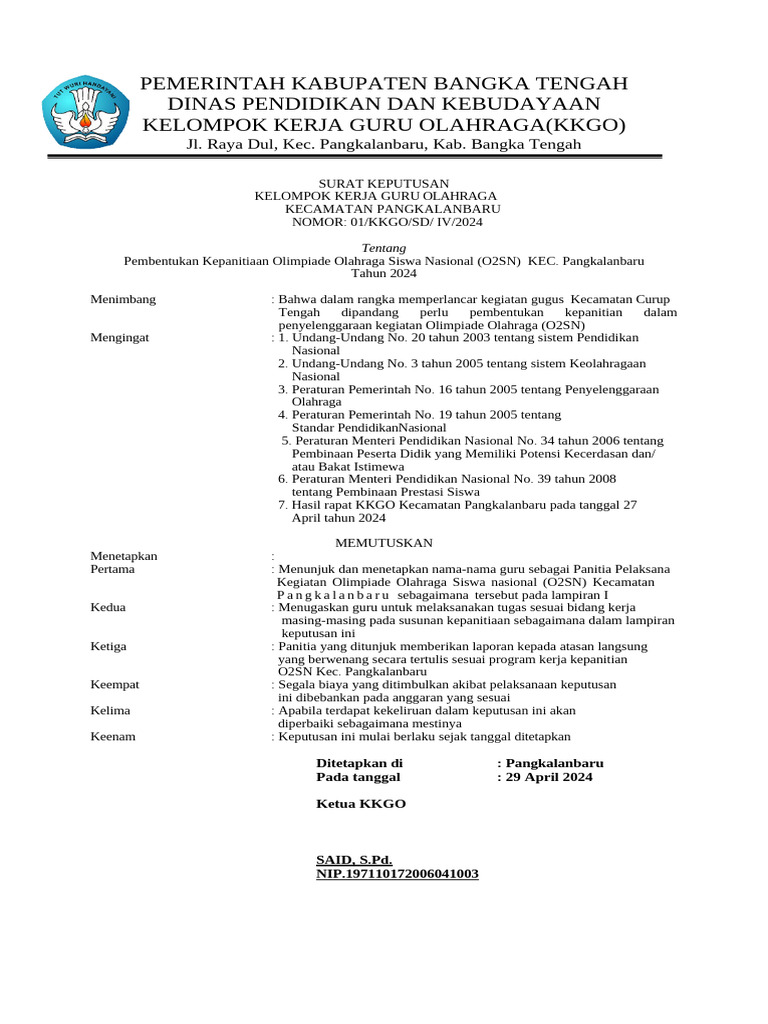 TUT WURI HANDAYANI

PEMERINTAH KABUPATEN BANGKA TENGAH
DINAS PENDIDIKAN DAN KEBUDAYAAN
KELOMPOK KERJA GURU OLAHRAGA(KKGO)
Jl. Raya Dul, Kec. Pangkalanbaru, Kab. Bangka Tengah

SURAT KEPUTUSAN
KELOMPOK KERJA GURU OLAHRAGA
KECAMATAN PANGKALANBARU
NOMOR: 01/KKGO/SD/ IV/2024

Tentang
Pembentukan Kepanitiaan Olimpiade Olahraga Siswa Nasional (O2SN) KEC. Pangkalanbaru
Tahun 2024

Menimbang : Bahwa dalam rangka memperlancar kegiatan gugus Kecamatan Curup Tengah dipandang perlu pembentukan kepanitian dalam penyelenggaraan kegiatan Olimpiade Olahraga (O2SN)

Mengingat : 1. Undang-Undang No. 20 tahun 2003 tentang sistem Pendidikan Nasional
2. Undang-Undang No. 3 tahun 2005 tentang sistem Keolahragaan Nasional
3. Peraturan Pemerintah No. 16 tahun 2005 tentang Penyelenggaraan Olahraga
4. Peraturan Pemerintah No. 19 tahun 2005 tentang Standar PendidikanNasional
5. Peraturan Menteri Pendidikan Nasional No. 34 tahun 2006 tentang Pembinaan Peserta Didik yang Memiliki Potensi Kecerdasan dan/ atau Bakat Istimewa
6. Peraturan Menteri Pendidikan Nasional No. 39 tahun 2008 tentang Pembinaan Prestasi Siswa
7. Hasil rapat KKGO Kecamatan Pangkalanbaru pada tanggal 27 April tahun 2024

MEMUTUSKAN

Menetapkan :
Pertama : Menunjuk dan menetapkan nama-nama guru sebagai Panitia Pelaksana Kegiatan Olimpiade Olahraga Siswa nasional (O2SN) Kecamatan Pangkalanbaru sebagaimana tersebut pada lampiran I
Kedua : Menugaskan guru untuk melaksanakan tugas sesuai bidang kerja masing-masing pada susunan kepanitiaan sebagaimana dalam lampiran keputusan ini
Ketiga : Panitia yang ditunjuk memberikan laporan kepada atasan langsung yang berwenang secara tertulis sesuai program kerja kepanitian O2SN Kec. Pangkalanbaru
Keempat : Segala biaya yang ditimbulkan akibat pelaksanaan keputusan ini dibebankan pada anggaran yang sesuai
Kelima : Apabila terdapat kekeliruan dalam keputusan ini akan diperbaiki sebagaimana mestinya
Keenam : Keputusan ini mulai berlaku sejak tanggal ditetapkan

Ditetapkan di : Pangkalanbaru
Pada tanggal : 29 April 2024

Ketua KKGO

SAID, S.Pd.
NIP.197110172006041003